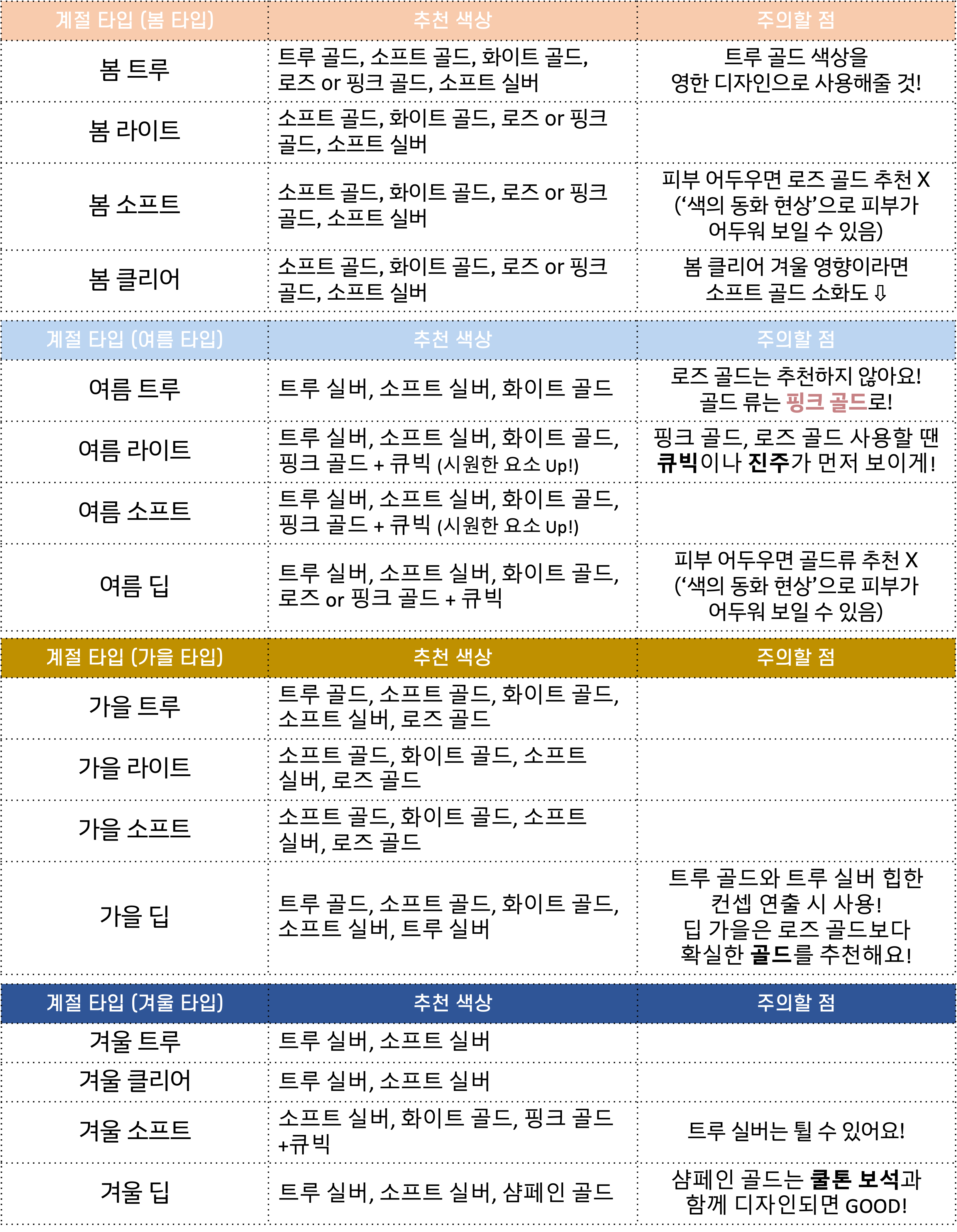 | 계절 타입 (봄 타입) | 추천 색상 | 주의할 점 |
|---|---|---|
| 봄 트루 | 트루 골드, 소프트 골드, 화이트 골드, 로즈 or 핑크 골드, 소프트 실버 | 트루 골드 색상을 영한 디자인으로 사용해줄 것! |
| 봄 라이트 | 소프트 골드, 화이트 골드, 로즈 or 핑크 골드, 소프트 실버 | |
| 봄 소프트 | 소프트 골드, 화이트 골드, 로즈 or 핑크 골드, 소프트 실버 | 피부 어두우면 로즈 골드 추천 X ('색의 동화 현상'으로 피부가 어두워 보일 수 있음) |
| 봄 클리어 | 소프트 골드, 화이트 골드, 로즈 or 핑크 골드, 소프트 실버 | 봄 클리어 겨울 영향이라면 소프트 골드 소화도 ⇩ |

| 계절 타입 (여름 타입) | 추천 색상 | 주의할 점 |
|---|---|---|
| 여름 트루 | 트루 실버, 소프트 실버, 화이트 골드 | 로즈 골드는 추천하지 않아요! 골드 류는 핑크 골드로! |
| 여름 라이트 | 트루 실버, 소프트 실버, 화이트 골드, 핑크 골드 + 큐빅 (시원한 요소 Up!) | 핑크 골드, 로즈 골드 사용할 땐 큐빅이나 진주가 먼저 보이게! |
| 여름 소프트 | 트루 실버, 소프트 실버, 화이트 골드, 핑크 골드 + 큐빅 (시원한 요소 Up!) | |
| 여름 딥 | 트루 실버, 소프트 실버, 화이트 골드, 로즈 or 핑크 골드 + 큐빅 | 피부 어두우면 골드류 추천 X ('색의 동화 현상'으로 피부가 어두워 보일 수 있음) |

| 계절 타입 (가을 타입) | 추천 색상 | 주의할 점 |
|---|---|---|
| 가을 트루 | 트루 골드, 소프트 골드, 화이트 골드, 소프트 실버, 로즈 골드 | |
| 가을 라이트 | 소프트 골드, 화이트 골드, 소프트 실버, 로즈 골드 | |
| 가을 소프트 | 소프트 골드, 화이트 골드, 소프트 실버, 로즈 골드 | |
| 가을 딥 | 트루 골드, 소프트 골드, 화이트 골드, 소프트 실버, 트루 실버 | 트루 골드와 트루 실버 힙한 컨셉 연출 시 사용! 딥 가을은 로즈 골드보다 확실한 골드를 추천해요! |

| 계절 타입 (겨울 타입) | 추천 색상 | 주의할 점 |
|---|---|---|
| 겨울 트루 | 트루 실버, 소프트 실버 | |
| 겨울 클리어 | 트루 실버, 소프트 실버 | |
| 겨울 소프트 | 소프트 실버, 화이트 골드, 핑크 골드 +큐빅 | 트루 실버는 튈 수 있어요! |
| 겨울 딥 | 트루 실버, 소프트 실버, 샴페인 골드 | 샴페인 골드는 쿨톤 보석과 함께 디자인되면 GOOD! |